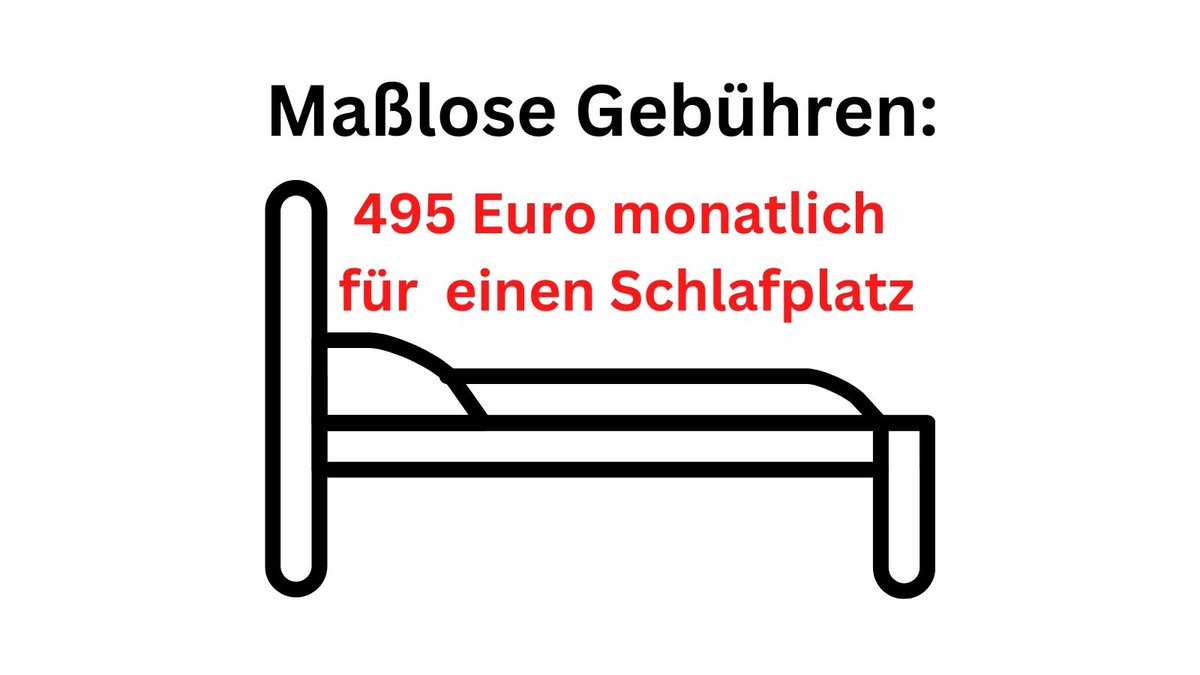 Maßlose Gebühren:

495 Euro monatlich für einen Schlafplatz